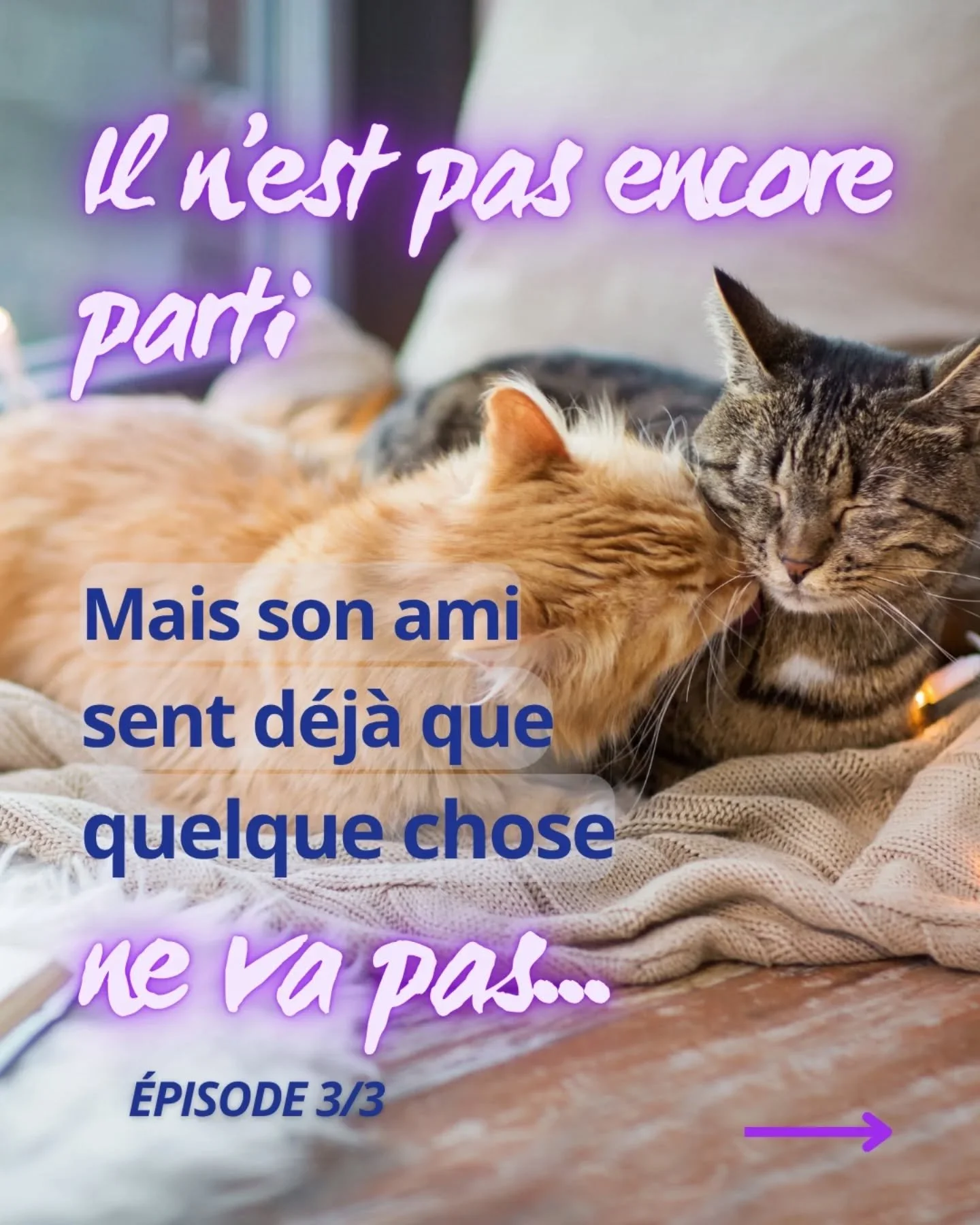 Il n'est pas encore parti

Mais son ami sent déjà que quelque chose

ne va pas...

ÉPISODE 3/3